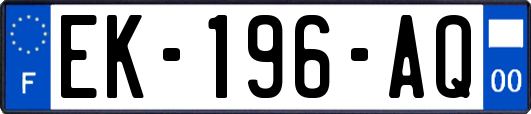 F
EK-196-AQ
00